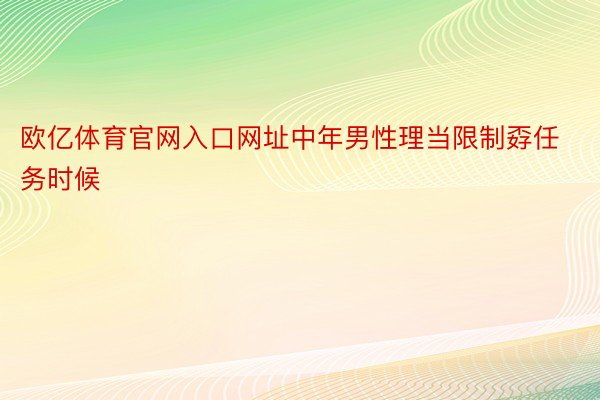 欧亿体育官网入口网址中年男性理当限制孬任务时候